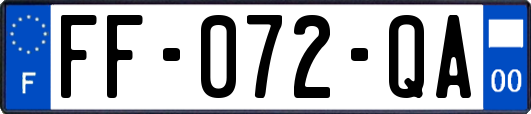 F
FF-072-QA
00